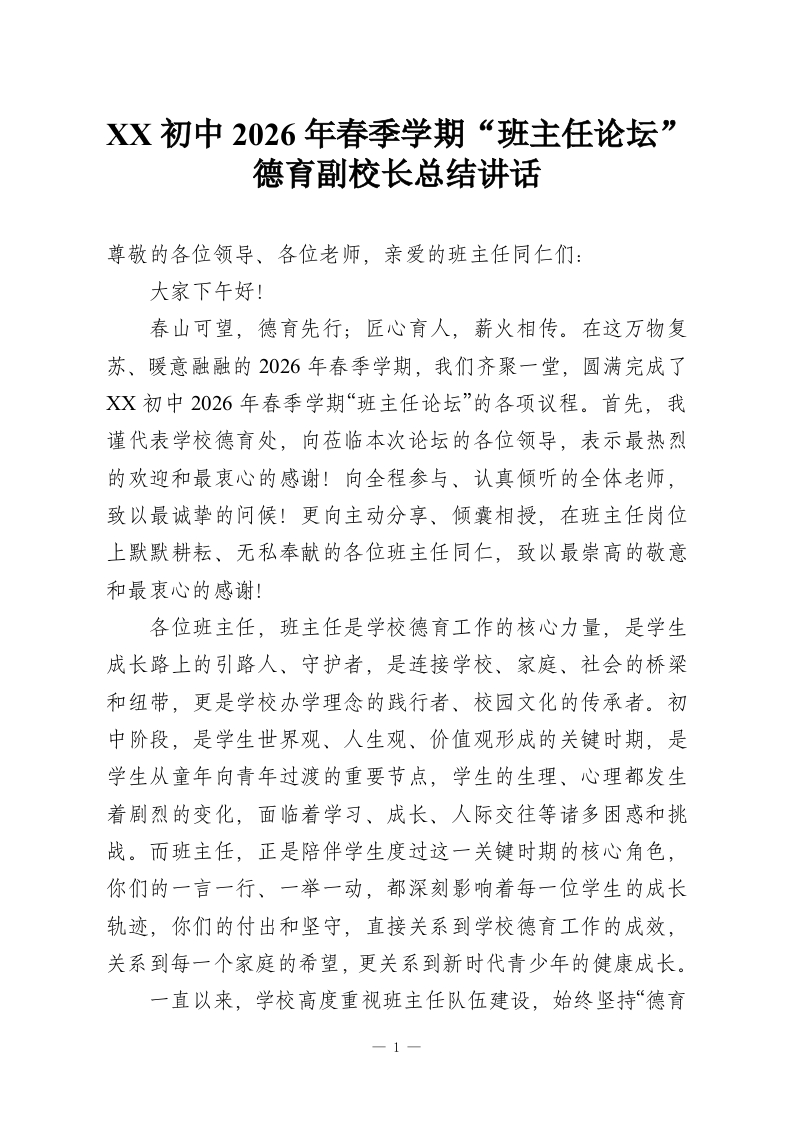 XX 初中 2026 年春季学期“班主任论坛”德育副校长总结讲话

尊敬的各位领导、各位老师，亲爱的班主任同仁们：

大家下午好!

春山可望，德育先行；匠心育人，薪火相传。在这万物复苏、暖意融融的 2026 年春季学期，我们齐聚一堂，圆满完成了 XX 初中 2026 年春季学期“班主任论坛”的各项议程。首先，我谨代表学校德育处，向莅临本次论坛的各位领导，表示最热烈的欢迎和最衷心的感谢！向全程参与、认真倾听的全体老师，致以最诚挚的问候！更向主动分享、倾囊相授，在班主任岗位上默默耕耘、无私奉献的各位班主任同仁，致以最崇高的敬意和最衷心的感谢!

各位班主任，班主任是学校德育工作的核心力量，是学生成长路上的引路人、守护者，是连接学校、家庭、社会的桥梁和纽带，更是学校办学理念的践行者、校园文化的传承者。初中阶段，是学生世界观、人生观、价值观形成的关键时期，是学生从童年向青年过渡的重要节点，学生的生理、心理都发生着剧烈的变化，面临着学习、成长、人际交往等诸多困惑和挑战。而班主任，正是陪伴学生度过这一关键时期的核心角色，你们的一言一行、一举一动，都深刻影响着每一位学生的成长轨迹，你们的付出和坚守，直接关系到学校德育工作的成效，关系到每一个家庭的希望，更关系到新时代青少年的健康成长。

一直以来，学校高度重视班主任队伍建设，始终坚持“德育

— 1 —